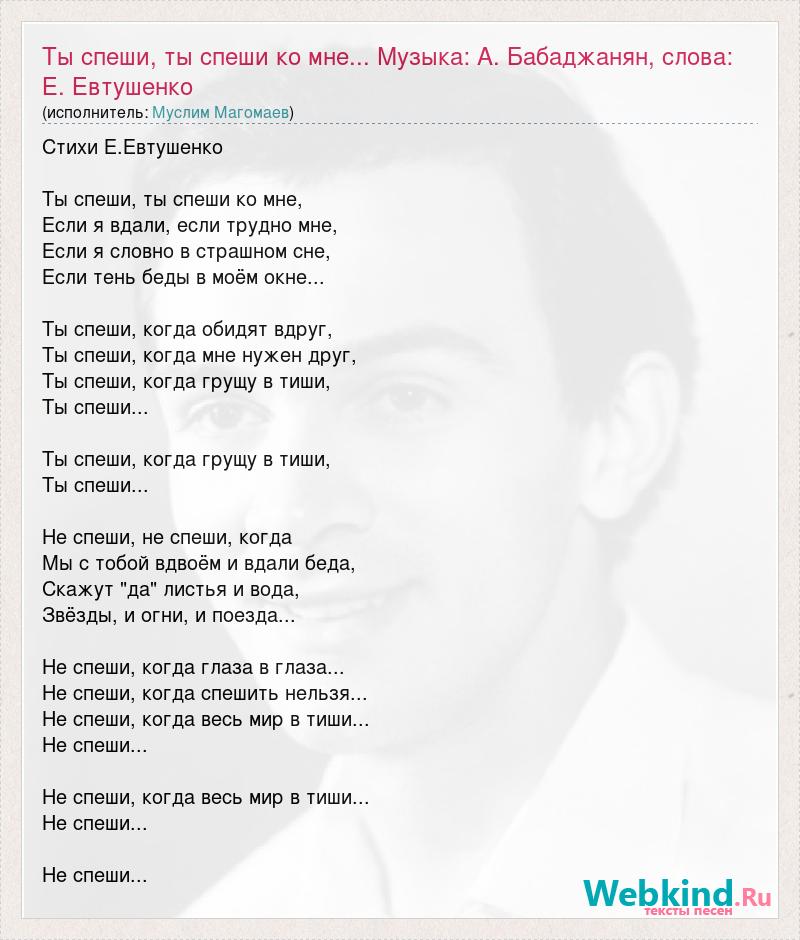 Ты спеши, ты спеши ко мне... Музыка: А. Бабаджанян, слова: Е. Евтушенко
(исполнитель: Муслим Магомаев)

Стихи Е.Евтушенко

Ты спеши, ты спеши ко мне,
Если я вдали, если трудно мне,
Если я словно в страшном сне,
Если тень беды в моём окне...

Ты спеши, когда обидят вдруг,
Ты спеши, когда мне нужен друг,
Ты спеши, когда грущу в тиши,
Ты спеши...

Ты спеши, когда грущу в тиши,
Ты спеши...

Не спеши, не спеши, когда
Мы с тобой вдвоём и вдали беда,
Скажут "да" листья и вода,
Звёзды, и огни, и поезда...

Не спеши, когда глаза в глаза...
Не спеши, когда спешить нельзя...
Не спеши, когда весь мир в тиши...
Не спеши...

Не спеши, когда весь мир в тиши...
Не спеши...

Не спеши...

Webkind.Ru
тексты песен